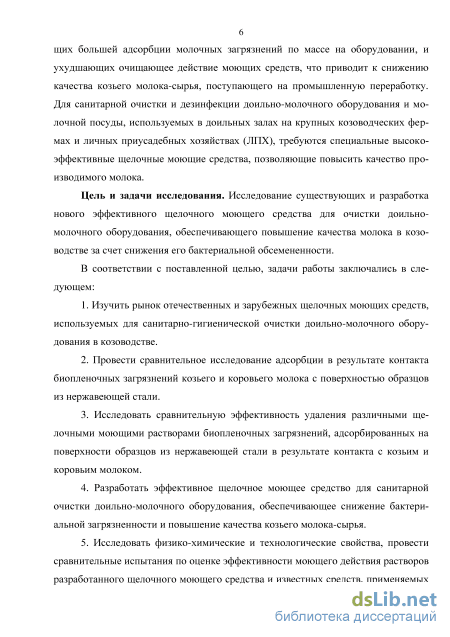 6

щих большей адсорбции молочных загрязнений по массе на оборудовании, и ухудшающих очищающее действие моющих средств, что приводит к снижению качества козьего молока-сырья, поступающего на промышленную переработку. Для санитарной очистки и дезинфекции доильно-молочного оборудования и молочной посуды, используемых в доильных залах на крупных козоводческих фермах и личных приусадебных хозяйствах (ЛПХ), требуются специальные высокоэффективные щелочные моющие средства, позволяющие повысить качество производимого молока.

Цель и задачи исследования. Исследование существующих и разработка нового эффективного щелочного моющего средства для очистки доильно-молочного оборудования, обеспечивающего повышение качества молока в козоводстве за счет снижения его бактериальной обсемененности.

В соответствии с поставленной целью, задачи работы заключались в следующем:

1. Изучить рынок отечественных и зарубежных щелочных моющих средств, используемых для санитарно-гигиенической очистки доильно-молочного оборудования в козоводстве.

2. Провести сравнительное исследование адсорбции в результате контакта биопленочных загрязнений козьего и коровьего молока с поверхностью образцов из нержавеющей стали.

3. Исследовать сравнительную эффективность удаления различными щелочными моющими растворами биопленочных загрязнений, адсорбированных на поверхности образцов из нержавеющей стали в результате контакта с козьим и коровьим молоком.

4. Разработать эффективное щелочное моющее средство для санитарной очистки доильно-молочного оборудования, обеспечивающее снижение бактериальной загрязненности и повышение качества козьего молока-сырья.

5. Исследовать физико-химические и технологические свойства, провести сравнительные испытания по оценке эффективности моющего действия растворов разработанного щелочного моющего средства и известных средств, применяемых

dsLib.net
библиотека диссертаций